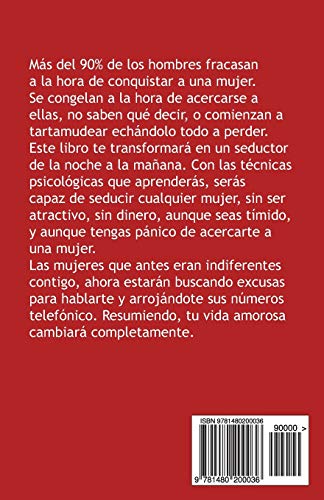 Más del 90% de los hombres fracasan a la hora de conquistar a una mujer. Se congelan a la hora de acercarse a ellas, no saben qué decir, o comienzan a tartamudear echándolo todo a perder. Este libro te transformará en un seductor de la noche a la mañana. Con las técnicas psicológicas que aprenderás, serás capaz de seducir cualquier mujer, sin ser atractivo, sin dinero, aunque seas tímido, y aunque tengas pánico de acercarte a una mujer.
Las mujeres que antes eran indiferentes contigo, ahora estarán buscando excusas para hablarte y arrojándote sus números telefónico. Resumiendo, tu vida amorosa cambiará completamente.

ISBN 9781480200036

90000 >

9 781480 200036